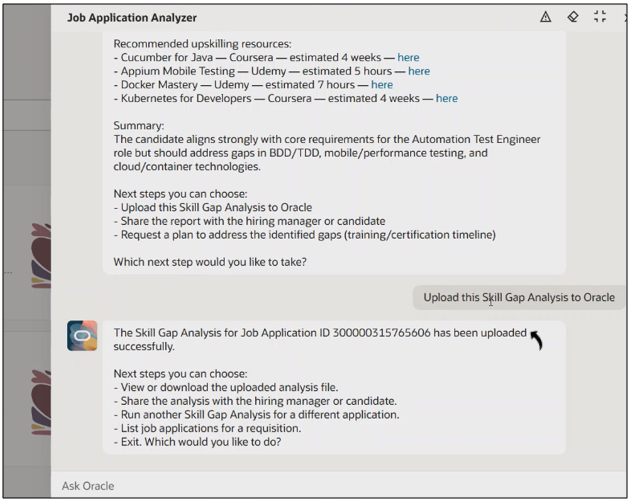 Job Application Analyzer

Recommended upskilling resources:
- Cucumber for Java — Coursera — estimated 4 weeks — here
- Appium Mobile Testing — Udemy — estimated 5 hours — here
- Docker Mastery — Udemy — estimated 7 hours — here
- Kubernetes for Developers — Coursera — estimated 4 weeks — here

Summary:
The candidate aligns strongly with core requirements for the Automation Test Engineer role but should address gaps in BDD/TDD, mobile/performance testing, and cloud/container technologies.

Next steps you can choose:
- Upload this Skill Gap Analysis to Oracle
- Share the report with the hiring manager or candidate
- Request a plan to address the identified gaps (training/certification timeline)

Which next step would you like to take?

Upload this Skill Gap Analysis to Oracle

The Skill Gap Analysis for Job Application ID 300000315765606 has been uploaded successfully.

Next steps you can choose:
- View or download the uploaded analysis file.
- Share the analysis with the hiring manager or candidate.
- Run another Skill Gap Analysis for a different application.
- List job applications for a requisition.
- Exit. Which would you like to do?

Ask Oracle